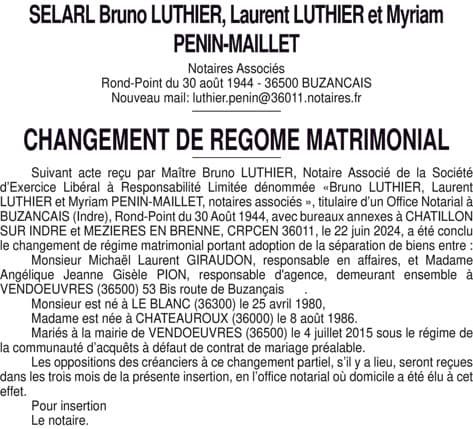 SELARL Bruno LUTHIER, Laurent LUTHIER et Myriam PENIN-MAILLET

Notaires Associés
Rond-Point du 30 août 1944 - 36500 BUZANCAIS
Nouveau mail: luthier.penin@36011.notaires.fr

CHANGEMENT DE REGOME MATRIMONIAL

Suivant acte reçu par Maître Bruno LUTHIER, Notaire Associé de la Société d'Exercice Libéral à Responsabilité Limitée dénommée «Bruno LUTHIER, Laurent LUTHIER et Myriam PENIN-MAILLET, notaires associés », titulaire d'un Office Notarial à BUZANCAIS (Indre), Rond-Point du 30 Août 1944, avec bureaux annexes à CHATILLON SUR INDRE et MEZIERES EN BRENNE, CRPCEN 36011, le 22 juin 2024, a été conclu le changement de régime matrimonial portant adoption de la séparation de biens entre :

Monsieur Michaël Laurent GIRAUDON, responsable en affaires, et Madame Angélique Jeanne Gisèle PION, responsable d'agence, demeurant ensemble à VENDOEUVRES (36500) 53 Bis route de Buzançais .

Monsieur est né à LE BLANC (36300) le 25 avril 1980,

Madame est née à CHATEAUROUX (36000) le 8 août 1986.

Mariés à la mairie de VENDOEUVRES (36500) le 4 juillet 2015 sous le régime de la communauté d'acquêts à défaut de contrat de mariage préalable.

Les oppositions des créanciers à ce changement partiel, s'il y a lieu, seront reçues dans les trois mois de la présente insertion, en l'office notarial où domicile a été élu à cet effet.

Pour insertion
Le notaire.